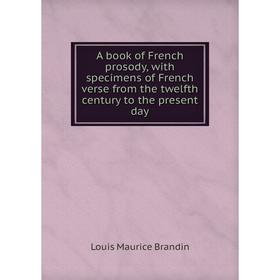 A book of French prosody, with specimens of French verse from the twelfth century to the present day

Louis Maurice Brandin